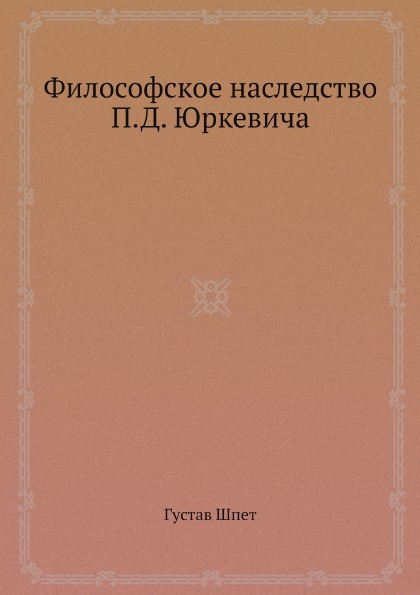 Философское наследство П.Д. Юркевича

Густав Шпет